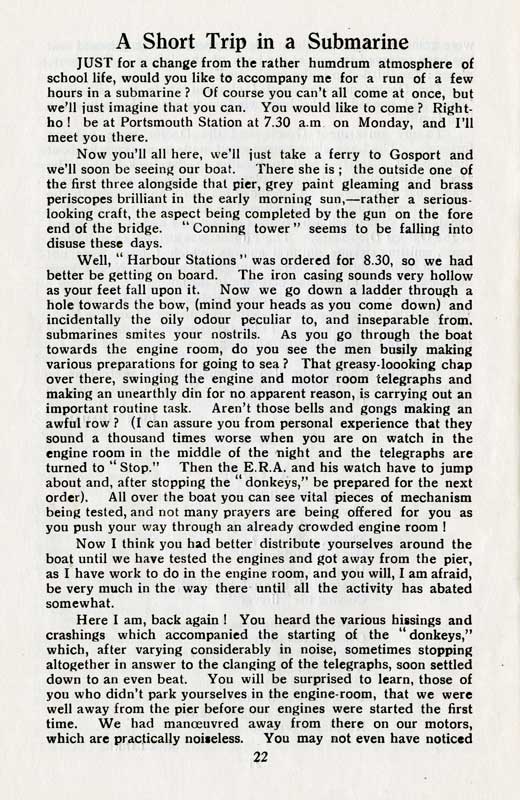 A Short Trip in a Submarine

JUST for a change from the rather humdrum atmosphere of school life, would you like to accompany me for a run of a few hours in a submarine? Of course you can't all come at once, but we'll just imagine that you can. You would like to come? Right-ho! be at Portsmouth Station at 7.30 a.m on Monday, and I'll meet you there.

Now you'll all here, we'll just take a ferry to Gosport and we'll soon be seeing our boat. There she is; the outside one of the first three alongside that pier, grey paint gleaming and brass periscopes brilliant in the early morning sun,—rather a serious-looking craft, the aspect being completed by the gun on the fore end of the bridge. "Conning tower" seems to be falling into disuse these days.

Well, "Harbour Stations" was ordered for 8.30, so we had better be getting on board. The iron casing sounds very hollow as your feet fall upon it. Now we go down a ladder through a hole towards the bow, (mind your heads as you come down) and incidentally the oily odour peculiar to, and inseparable from, submarines smites your nostrils. As you go through the boat towards the engine room, do you see the men busily making various preparations for going to sea? That greasy-loooking chap over there, swinging the engine and motor room telegraphs and making an unearthly din for no apparent reason, is carrying out an important routine task. Aren't those bells and gongs making an awful row? (I can assure you from personal experience that they sound a thousand times worse when you are on watch in the engine room in the middle of the night and the telegraphs are turned to "Stop." Then the E.R.A. and his watch have to jump about and, after stopping the "donkeys," be prepared for the next order). All over the boat you can see vital pieces of mechanism being tested, and not many prayers are being offered for you as you push your way through an already crowded engine room!

Now I think you had better distribute yourselves around the boat until we have tested the engines and got away from the pier, as I have work to do in the engine room, and you will, I am afraid, be very much in the way there until all the activity has abated somewhat.

Here I am, back again! You heard the various hissings and crashings which accompanied the starting of the "donkeys," which, after varying considerably in noise, sometimes stopping altogether in answer to the clanging of the telegraphs, soon settled down to an even beat. You will be surprised to learn, those of you who didn't park yourselves in the engine-room, that we were well away from the pier before our engines were started the first time. We had manœuvred away from there on our motors, which are practically noiseless. You may not even have noticed

22